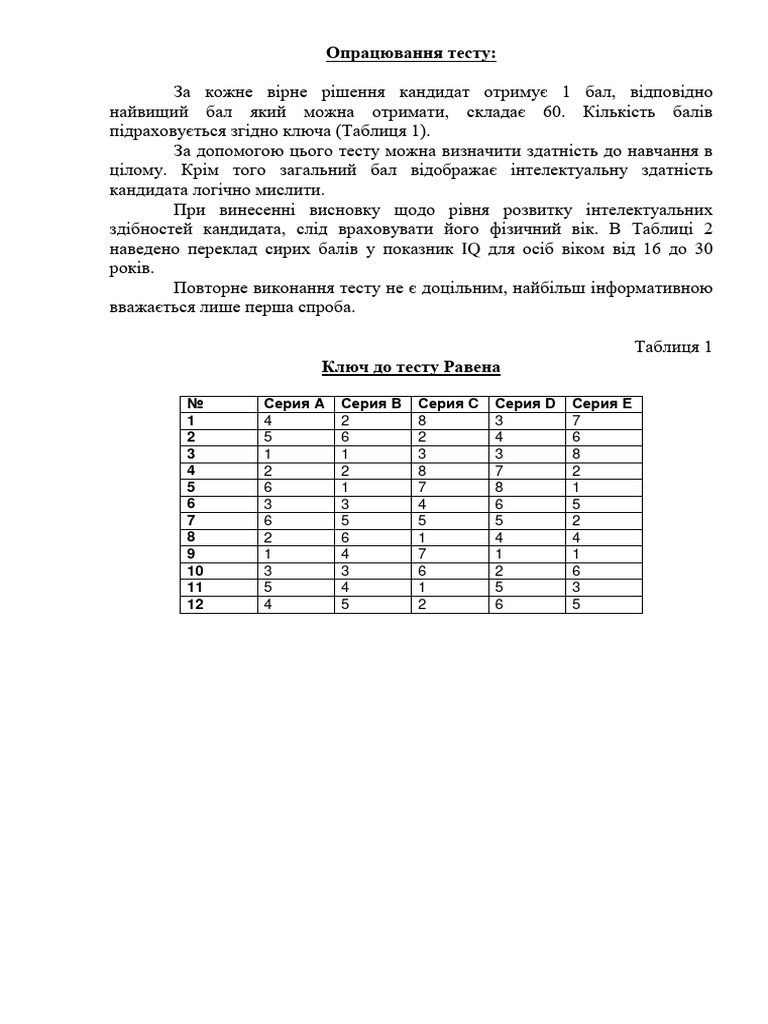 Опрацювання тесту:

За кожне вірне рішення кандидат отримує 1 бал, відповідно найвищий бал який можна отримати, складає 60. Кількість балів підраховується згідно ключа (Таблиця 1).

За допомогою цього тесту можна визначити здатність до навчання в цілому. Крім того загальний бал відображає інтелектуальну здатність кандидата логічно мислити.

При винесенні висновку щодо рівня розвитку інтелектуальних здібностей кандидата, слід враховувати його фізичний вік. В Таблиці 2 наведено переклад сирих балів у показник IQ для осіб віком від 16 до 30 років.

Повторне виконання тесту не є доцільним, найбільш інформативною вважається лише перша спроба.

Таблиця 1

Ключ до тесту Равена

| № | Серия А | Серия В | Серия С | Серия D | Серия Е |
|---|---|---|---|---|---|
| 1 | 4 | 2 | 8 | 3 | 7 |
| 2 | 5 | 6 | 2 | 4 | 6 |
| 3 | 1 | 1 | 3 | 3 | 8 |
| 4 | 2 | 2 | 8 | 7 | 2 |
| 5 | 6 | 1 | 7 | 8 | 1 |
| 6 | 3 | 3 | 4 | 6 | 5 |
| 7 | 6 | 5 | 5 | 5 | 2 |
| 8 | 2 | 6 | 1 | 4 | 4 |
| 9 | 1 | 4 | 7 | 1 | 1 |
| 10 | 3 | 3 | 6 | 2 | 6 |
| 11 | 5 | 4 | 1 | 5 | 3 |
| 12 | 4 | 5 | 2 | 6 | 5 |